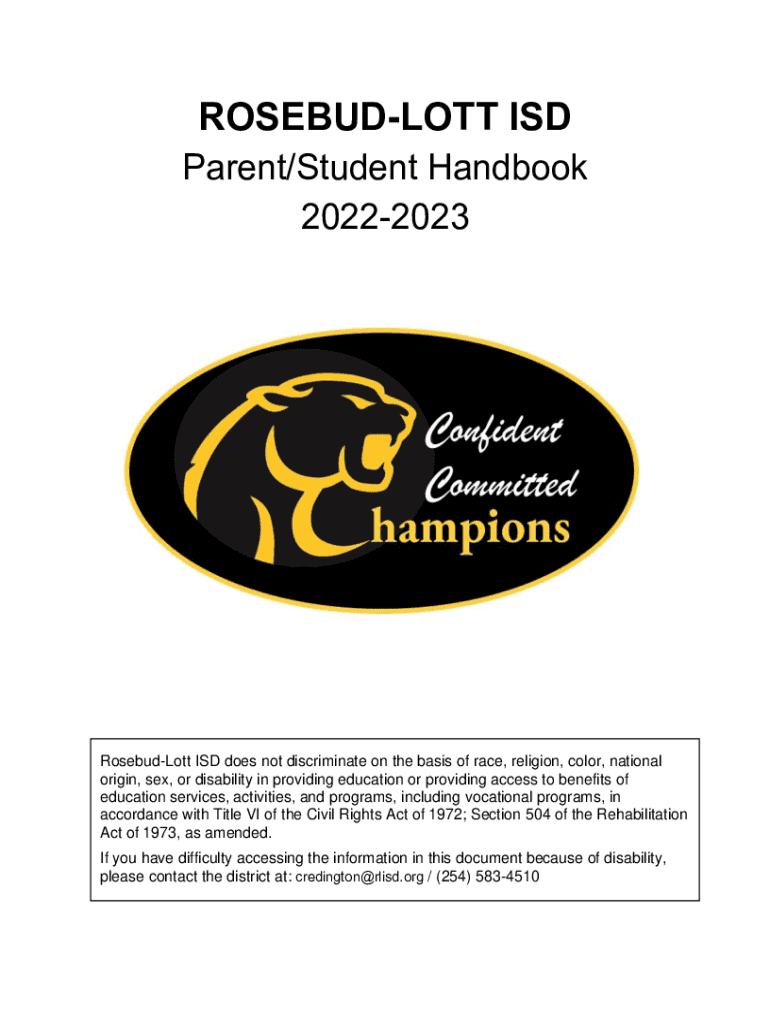 ROSEBUD-LOTT ISD
Parent/Student Handbook
2022-2023

Confident
Committed
Champions

Rosebud-Lott ISD does not discriminate on the basis of race, religion, color, national origin, sex, or disability in providing education or providing access to benefits of education services, activities, and programs, including vocational programs, in accordance with Title VI of the Civil Rights Act of 1972; Section 504 of the Rehabilitation Act of 1973, as amended.

If you have difficulty accessing the information in this document because of disability, please contact the district at: credington@rlisd.org / (254) 583-4510